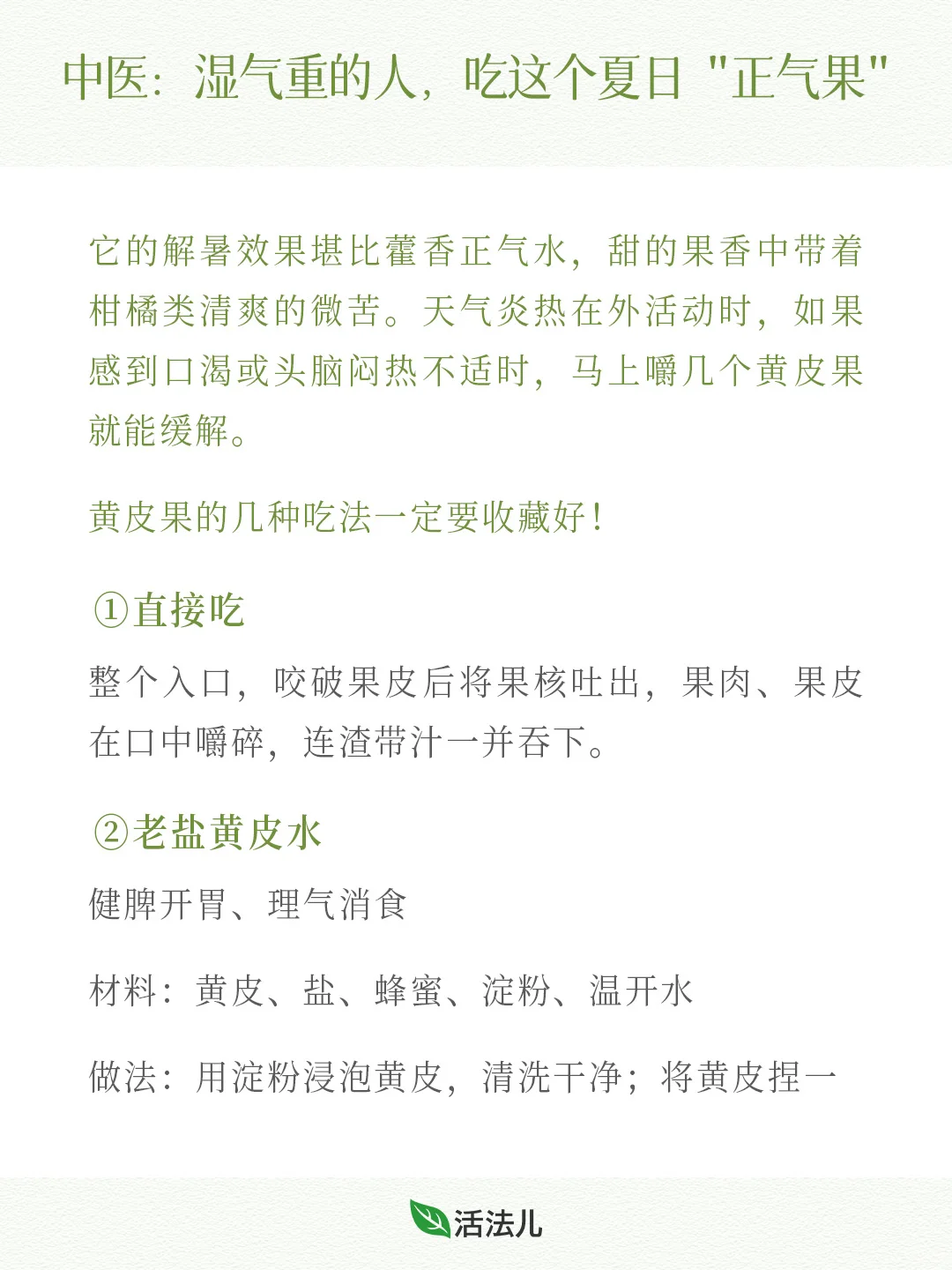 中医：湿气重的人，吃这个夏日 "正气果"

它的解暑效果堪比藿香正气水，甜的果香中带着柑橘类清爽的微苦。天气炎热在外活动时，如果感到口渴或头脑闷热不适时，马上嚼几个黄皮果就能缓解。

黄皮果的几种吃法一定要收藏好！

①直接吃

整个入口，咬破果皮后将果核吐出，果肉、果皮在口中嚼碎，连渣带汁一并吞下。

②老盐黄皮水

健脾开胃、理气消食

材料：黄皮、盐、蜂蜜、淀粉、温开水

做法：用淀粉浸泡黄皮，清洗干净；将黄皮捏一

活法儿